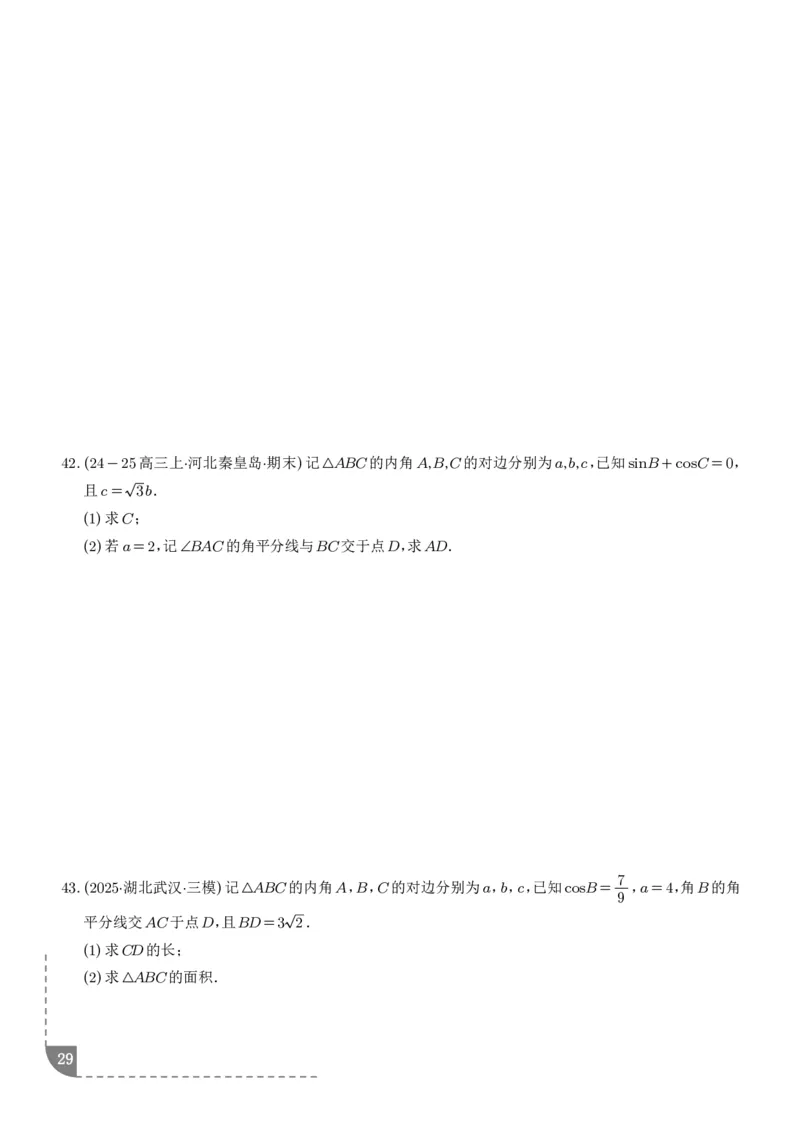 42. (24－25高三上·河北秦皇岛·期末) 记$\triangle ABC$的内角$A,B,C$的对边分别为$a,b,c$，已知$\sin B+\cos C=0$，且$c=\sqrt{3}b$.

(1) 求$C$；

(2) 若$a=2$，记$\angle BAC$的角平分线与$BC$交于点$D$，求$AD$.

43. (2025·湖北武汉·三模) 记$\triangle ABC$的内角$A$，$B$，$C$的对边分别为$a$，$b$，$c$，已知$\cos B=\frac{7}{9}$，$a=4$，角$B$的角平分线交$AC$于点$D$，且$BD=3\sqrt{2}$.

(1) 求$CD$的长；

(2) 求$\triangle ABC$的面积.

29